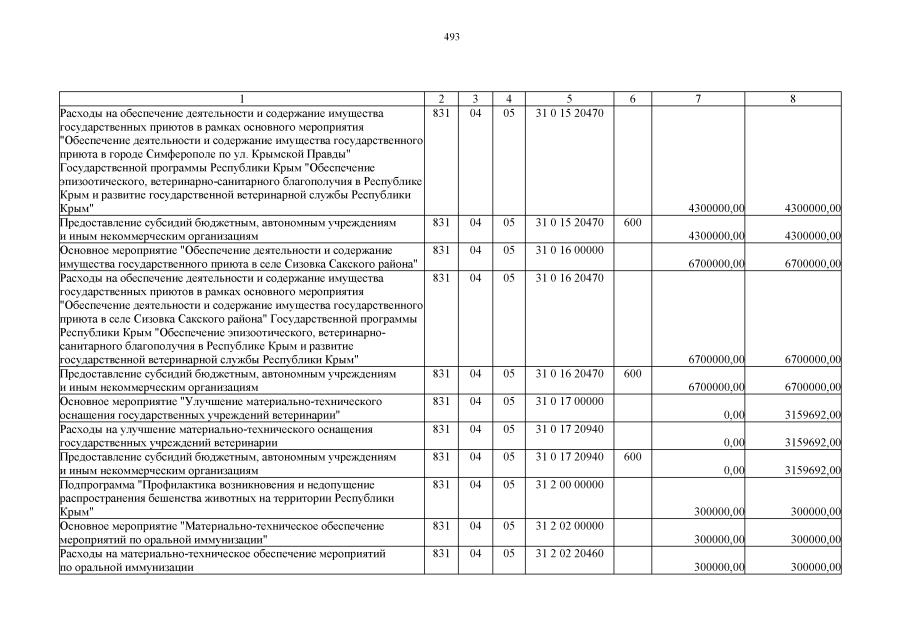 493

| 1 | 2 | 3 | 4 | 5 | 6 | 7 | 8 |
|---|---|---|---|---|---|---|---|
| Расходы на обеспечение деятельности и содержание имущества государственных приютов в рамках основного мероприятия "Обеспечение деятельности и содержание имущества государственного приюта в городе Симферополе по ул. Крымской Правды" Государственной программы Республики Крым "Обеспечение эпизоотического, ветеринарно-санитарного благополучия в Республике Крым и развитие государственной ветеринарной службы Республики Крым" | 831 | 04 | 05 | 31 0 15 20470 | | 4300000,00 | 4300000,00 |
| Предоставление субсидий бюджетным, автономным учреждениям и иным некоммерческим организациям | 831 | 04 | 05 | 31 0 15 20470 | 600 | 4300000,00 | 4300000,00 |
| Основное мероприятие "Обеспечение деятельности и содержание имущества государственного приюта в селе Сизовка Сакского района" | 831 | 04 | 05 | 31 0 16 00000 | | 6700000,00 | 6700000,00 |
| Расходы на обеспечение деятельности и содержание имущества государственных приютов в рамках основного мероприятия "Обеспечение деятельности и содержание имущества государственного приюта в селе Сизовка Сакского района" Государственной программы Республики Крым "Обеспечение эпизоотического, ветеринарно-санитарного благополучия в Республике Крым и развитие государственной ветеринарной службы Республики Крым" | 831 | 04 | 05 | 31 0 16 20470 | | 6700000,00 | 6700000,00 |
| Предоставление субсидий бюджетным, автономным учреждениям и иным некоммерческим организациям | 831 | 04 | 05 | 31 0 16 20470 | 600 | 6700000,00 | 6700000,00 |
| Основное мероприятие "Улучшение материально-технического оснащения государственных учреждений ветеринарии" | 831 | 04 | 05 | 31 0 17 00000 | | 0,00 | 3159692,00 |
| Расходы на улучшение материально-технического оснащения государственных учреждений ветеринарии | 831 | 04 | 05 | 31 0 17 20940 | | 0,00 | 3159692,00 |
| Предоставление субсидий бюджетным, автономным учреждениям и иным некоммерческим организациям | 831 | 04 | 05 | 31 0 17 20940 | 600 | 0,00 | 3159692,00 |
| Подпрограмма "Профилактика возникновения и недопущение распространения бешенства животных на территории Республики Крым" | 831 | 04 | 05 | 31 2 00 00000 | | 300000,00 | 300000,00 |
| Основное мероприятие "Материально-техническое обеспечение мероприятий по оральной иммунизации" | 831 | 04 | 05 | 31 2 02 00000 | | 300000,00 | 300000,00 |
| Расходы на материально-техническое обеспечение мероприятий по оральной иммунизации | 831 | 04 | 05 | 31 2 02 20460 | | 300000,00 | 300000,00 |